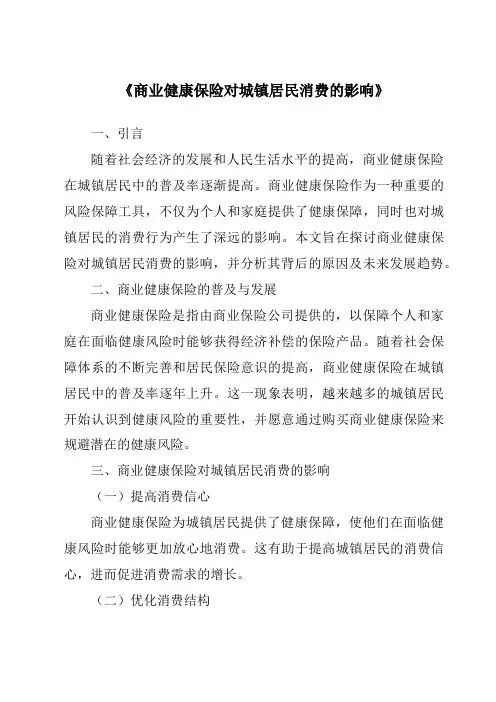 《商业健康保险对城镇居民消费的影响》

一、引言

随着社会经济的发展和人民生活水平的提高，商业健康保险在城镇居民中的普及率逐渐提高。商业健康保险作为一种重要的风险保障工具，不仅为个人和家庭提供了健康保障，同时也对城镇居民的消费行为产生了深远的影响。本文旨在探讨商业健康保险对城镇居民消费的影响，并分析其背后的原因及未来发展趋势。

二、商业健康保险的普及与发展

商业健康保险是指由商业保险公司提供的，以保障个人和家庭在面临健康风险时能够获得经济补偿的保险产品。随着社会保障体系的不断完善和居民保险意识的提高，商业健康保险在城镇居民中的普及率逐年上升。这一现象表明，越来越多的城镇居民开始认识到健康风险的重要性，并愿意通过购买商业健康保险来规避潜在的健康风险。

三、商业健康保险对城镇居民消费的影响

（一）提高消费信心

商业健康保险为城镇居民提供了健康保障，使他们在面临健康风险时能够更加放心地消费。这有助于提高城镇居民的消费信心，进而促进消费需求的增长。

（二）优化消费结构